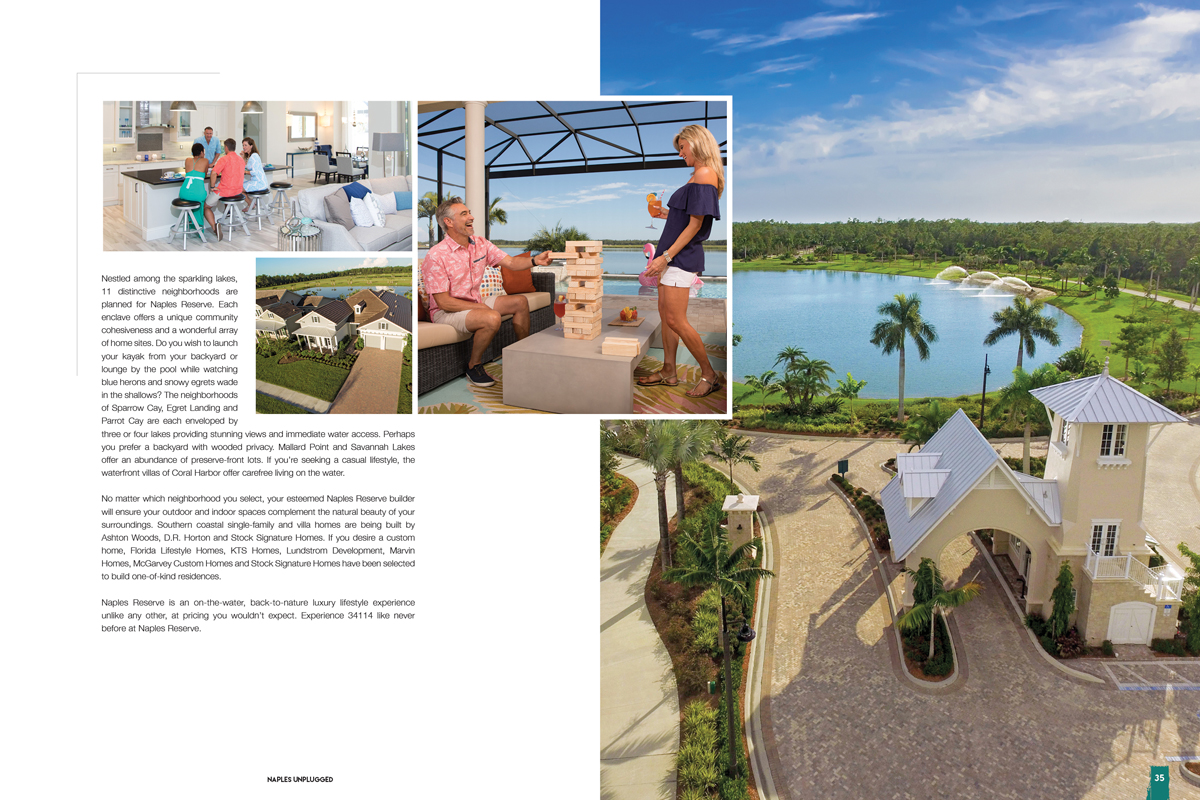 Nestled among the sparkling lakes, 11 distinctive neighborhoods are planned for Naples Reserve. Each enclave offers a unique community cohesiveness and a wonderful array of home sites. Do you wish to launch your kayak from your backyard or lounge by the pool while watching blue herons and snowy egrets wade in the shallows? The neighborhoods of Sparrow Cay, Egret Landing and Parrot Cay are each enveloped by three or four lakes providing stunning views and immediate water access. Perhaps you prefer a backyard with wooded privacy. Mallard Point and Savannah Lakes offer an abundance of preserve-front lots. If you're seeking a casual lifestyle, the waterfront villas of Coral Harbor offer carefree living on the water.

No matter which neighborhood you select, your esteemed Naples Reserve builder will ensure your outdoor and indoor spaces complement the natural beauty of your surroundings. Southern coastal single-family and villa homes are being built by Ashton Woods, D.R. Horton and Stock Signature Homes. If you desire a custom home, Florida Lifestyle Homes, KTS Homes, Lundstrom Development, Marvin Homes, McGarvey Custom Homes and Stock Signature Homes have been selected to build one-of-kind residences.

Naples Reserve is an on-the-water, back-to-nature luxury lifestyle experience unlike any other, at pricing you wouldn't expect. Experience 34114 like never before at Naples Reserve.

NAPLES UNPLUGGED

35